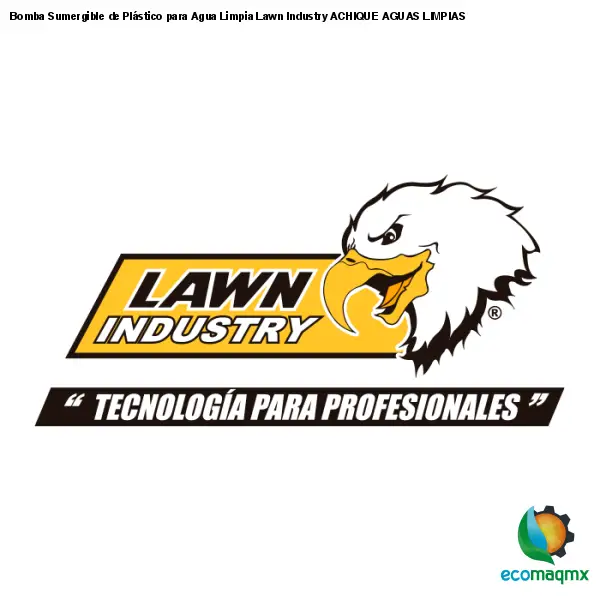 Bomba Sumergible de Plástico para Agua Limpia Lawn Industry ACHIQUE AGUAS LIMPIAS

LAWN INDUSTRY ®

“ TECNOLOGÍA PARA PROFESIONALES ”

ecomaqmx